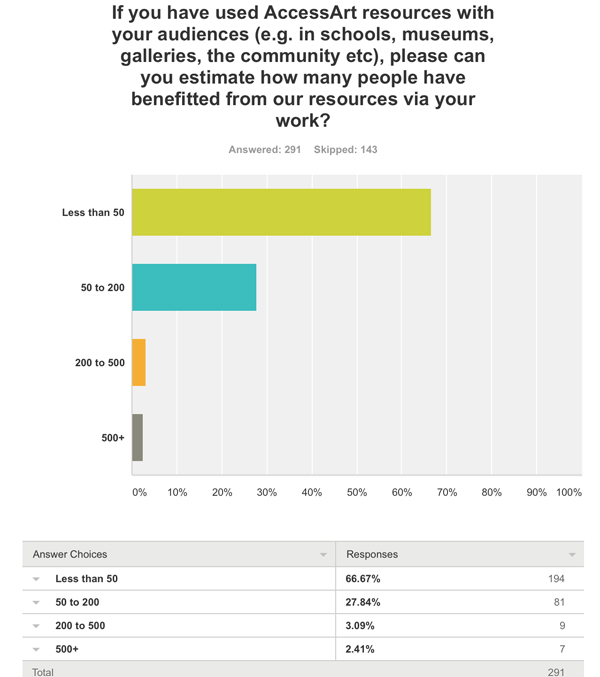 If you have used AccessArt resources with your audiences (e.g. in schools, museums, galleries, the community etc), please can you estimate how many people have benefitted from our resources via your work?

Answered: 291 Skipped: 143

Less than 50

50 to 200

200 to 500

500+

0% 10% 20% 30% 40% 50% 60% 70% 80% 90% 100%

| Answer Choices | Responses | |
|---|---|---|
| Less than 50 | 66.67% | 194 |
| 50 to 200 | 27.84% | 81 |
| 200 to 500 | 3.09% | 9 |
| 500+ | 2.41% | 7 |
| Total | | 291 |